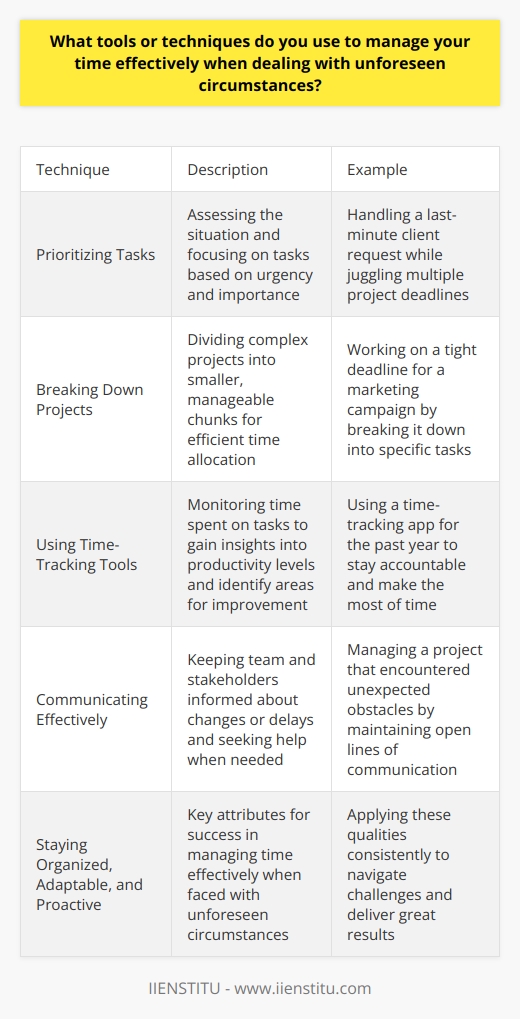 What tools or techniques do you use to manage your time effectively when dealing with unforeseen circumstances?

| Technique | Description | Example |
|---|---|---|
| Prioritizing Tasks | Assessing the situation and focusing on tasks based on urgency and importance | Handling a last-minute client request while juggling multiple project deadlines |
| Breaking Down Projects | Dividing complex projects into smaller, manageable chunks for efficient time allocation | Working on a tight deadline for a marketing campaign by breaking it down into specific tasks |
| Using Time-Tracking Tools | Monitoring time spent on tasks to gain insights into productivity levels and identify areas for improvement | Using a time-tracking app for the past year to stay accountable and make the most of time |
| Communicating Effectively | Keeping team and stakeholders informed about changes or delays and seeking help when needed | Managing a project that encountered unexpected obstacles by maintaining open lines of communication |
| Staying Organized, Adaptable, and Proactive | Key attributes for success in managing time effectively when faced with unforeseen circumstances | Applying these qualities consistently to navigate challenges and deliver great results |

IIENSTITU - www.iienstitu.com